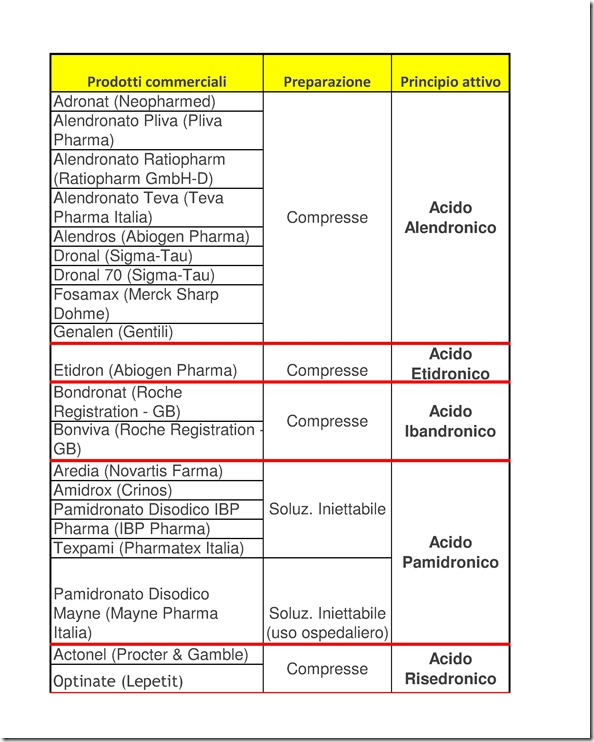 | Prodotti commerciali | Preparazione | Principio attivo |
|---|---|---|
| Adronat (Neopharmed) | Compresse | Acido Alendronico |
| Alendronato Pliva (Pliva Pharma) | | |
| Alendronato Ratiopharm (Ratiopharm GmbH-D) | | |
| Alendronato Teva (Teva Pharma Italia) | | |
| Alendros (Abiogen Pharma) | | |
| Dronal (Sigma-Tau) | | |
| Dronal 70 (Sigma-Tau) | | |
| Fosamax (Merck Sharp Dohme) | | |
| Genalen (Gentili) | | |
| Etidron (Abiogen Pharma) | Compresse | Acido Etidronico |
| Bondronat (Roche Registration - GB) | Compresse | Acido Ibandronico |
| Bonviva (Roche Registration - GB) | | |
| Aredia (Novartis Farma) | Soluz. Iniettabile | Acido Pamidronico |
| Amidrox (Crinos) | | |
| Pamidronato Disodico IBP | | |
| Pharma (IBP Pharma) | | |
| Texpami (Pharmatex Italia) | | |
| Pamidronato Disodico Mayne (Mayne Pharma Italia) | Soluz. Iniettabile (uso ospedaliero) | |
| Actonel (Procter & Gamble) | Compresse | Acido Risedronico |
| Optinate (Lepetit) | | |